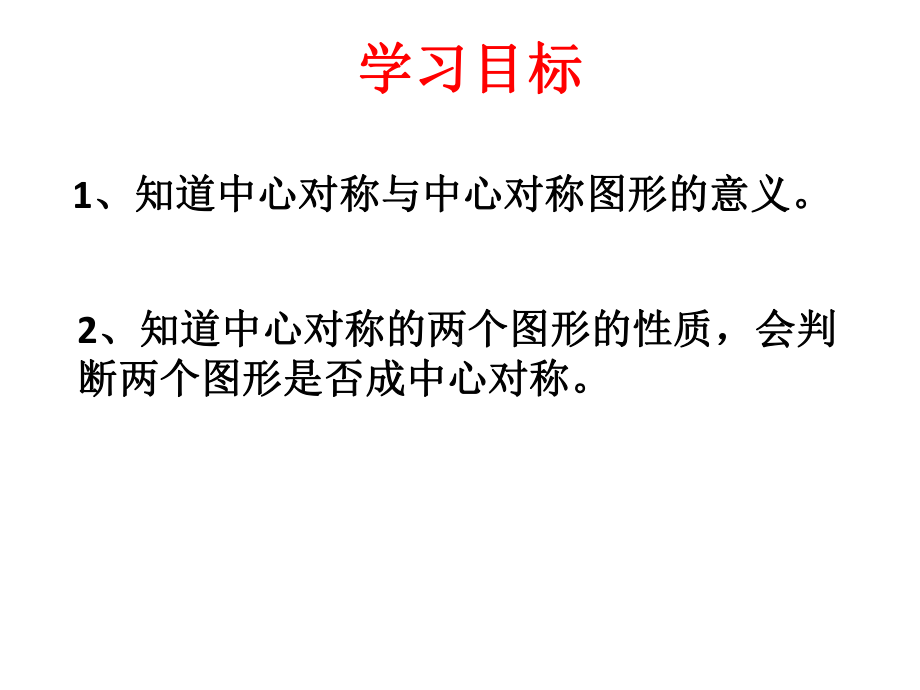 学习目标

1、知道中心对称与中心对称图形的意义。

2、知道中心对称的两个图形的性质，会判断两个图形是否成中心对称。